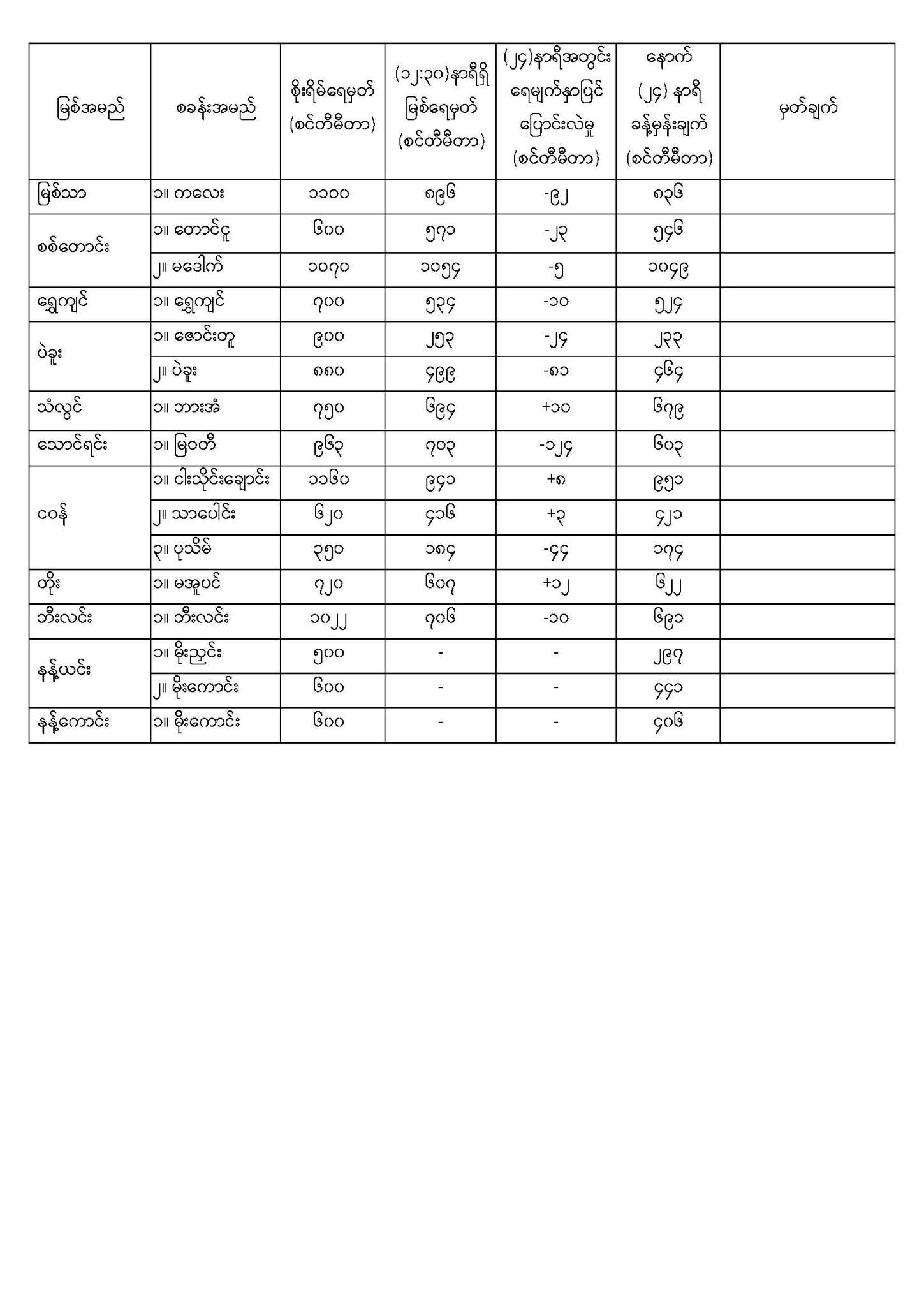 | မြစ်အမည် | စခန်းအမည် | စိုးရိမ်ရေမှတ် (စင်တီမီတာ) | (၁၂:၃၀)နာရီရှိ မြစ်ရေမှတ် (စင်တီမီတာ) | (၂၄)နာရီအတွင်း ရေမျက်နှာပြင် ပြောင်းလဲမှု (စင်တီမီတာ) | နောက် (၂၄) နာရီ ခန့်မှန်းချက် (စင်တီမီတာ) | မှတ်ချက် |
|---|---|---|---|---|---|---|
| မြစ်သာ | ၁။ ကလေး | ၁၁၀၀ | ၈၉၆ | -၉၂ | ၈၃၆ | |
| စစ်တောင်း | ၁။ တောင်ငူ | ၆၀၀ | ၅၇၁ | -၂၃ | ၅၄၆ | |
| | ၂။ မဒေါက် | ၁၀၇၀ | ၁၀၅၄ | -၅ | ၁၀၄၉ | |
| ရွှေကျင် | ၁။ ရွှေကျင် | ၇၀၀ | ၅၃၄ | -၁၀ | ၅၂၄ | |
| ပဲခူး | ၁။ ဇောင်းတူ | ၉၀၀ | ၂၅၃ | -၂၄ | ၂၃၃ | |
| | ၂။ ပဲခူး | ၈၈၀ | ၄၉၉ | -၈၁ | ၄၆၄ | |
| သံလွင် | ၁။ ဘားအံ | ၇၅၀ | ၆၉၄ | +၁၀ | ၆၇၉ | |
| သောင်ရင်း | ၁။ မြဝတီ | ၉၆၃ | ၇၀၃ | -၁၂၄ | ၆၀၃ | |
| ငဝန် | ၁။ ငါးသိုင်းချောင်း | ၁၁၆၀ | ၉၄၁ | +၈ | ၉၅၁ | |
| | ၂။ သာပေါင်း | ၆၂၀ | ၄၁၆ | +၃ | ၄၂၁ | |
| | ၃။ ပုသိမ် | ၃၅၀ | ၁၈၄ | -၄၄ | ၁၇၄ | |
| တိုး | ၁။ မအူပင် | ၇၂၀ | ၆၀၇ | +၁၂ | ၆၂၂ | |
| ဘီးလင်း | ၁။ ဘီးလင်း | ၁၀၂၂ | ၇၀၆ | -၁၀ | ၆၉၁ | |
| နန့်ယင်း | ၁။ မိုးညှင်း | ၅၀၀ | - | - | ၂၉၇ | |
| | ၂။ မိုးကောင်း | ၆၀၀ | - | - | ၄၄၁ | |
| နန့်ကောင်း | ၁။ မိုးကောင်း | ၆၀၀ | - | - | ၄၀၆ | |